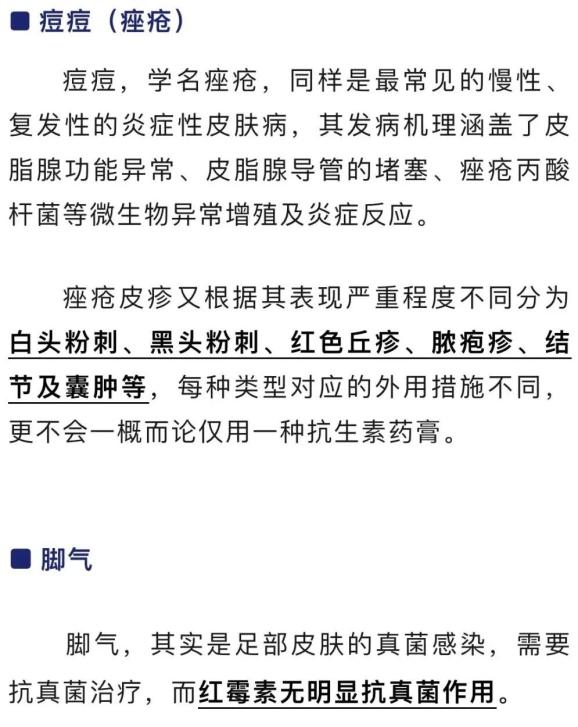 ■ 痘痘（痤疮）

痘痘，学名痤疮，同样是最常见的慢性、复发性的炎症性皮肤病，其发病机理涵盖了皮脂腺功能异常、皮脂腺导管的堵塞、痤疮丙酸杆菌等微生物异常增殖及炎症反应。

痤疮皮疹又根据其表现严重程度不同分为白头粉刺、黑头粉刺、红色丘疹、脓疱疹、结节及囊肿等，每种类型对应的外用措施不同，更不会一概而论仅用一种抗生素药膏。

■ 脚气

脚气，其实是足部皮肤的真菌感染，需要抗真菌治疗，而红霉素无明显抗真菌作用。